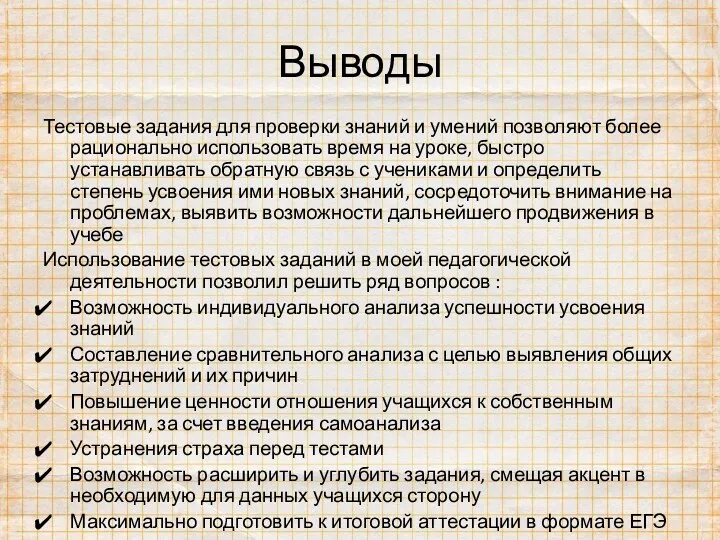 Выводы

Тестовые задания для проверки знаний и умений позволяют более рационально использовать время на уроке, быстро устанавливать обратную связь с учениками и определить степень усвоения ими новых знаний, сосредоточить внимание на проблемах, выявить возможности дальнейшего продвижения в учебе

Использование тестовых заданий в моей педагогической деятельности позволил решить ряд вопросов :

✔ Возможность индивидуального анализа успешности усвоения знаний
✔ Составление сравнительного анализа с целью выявления общих затруднений и их причин
✔ Повышение ценности отношения учащихся к собственным знаниям, за счет введения самоанализа
✔ Устранения страха перед тестами
✔ Возможность расширить и углубить задания, смещая акцент в необходимую для данных учащихся сторону
✔ Максимально подготовить к итоговой аттестации в формате ЕГЭ